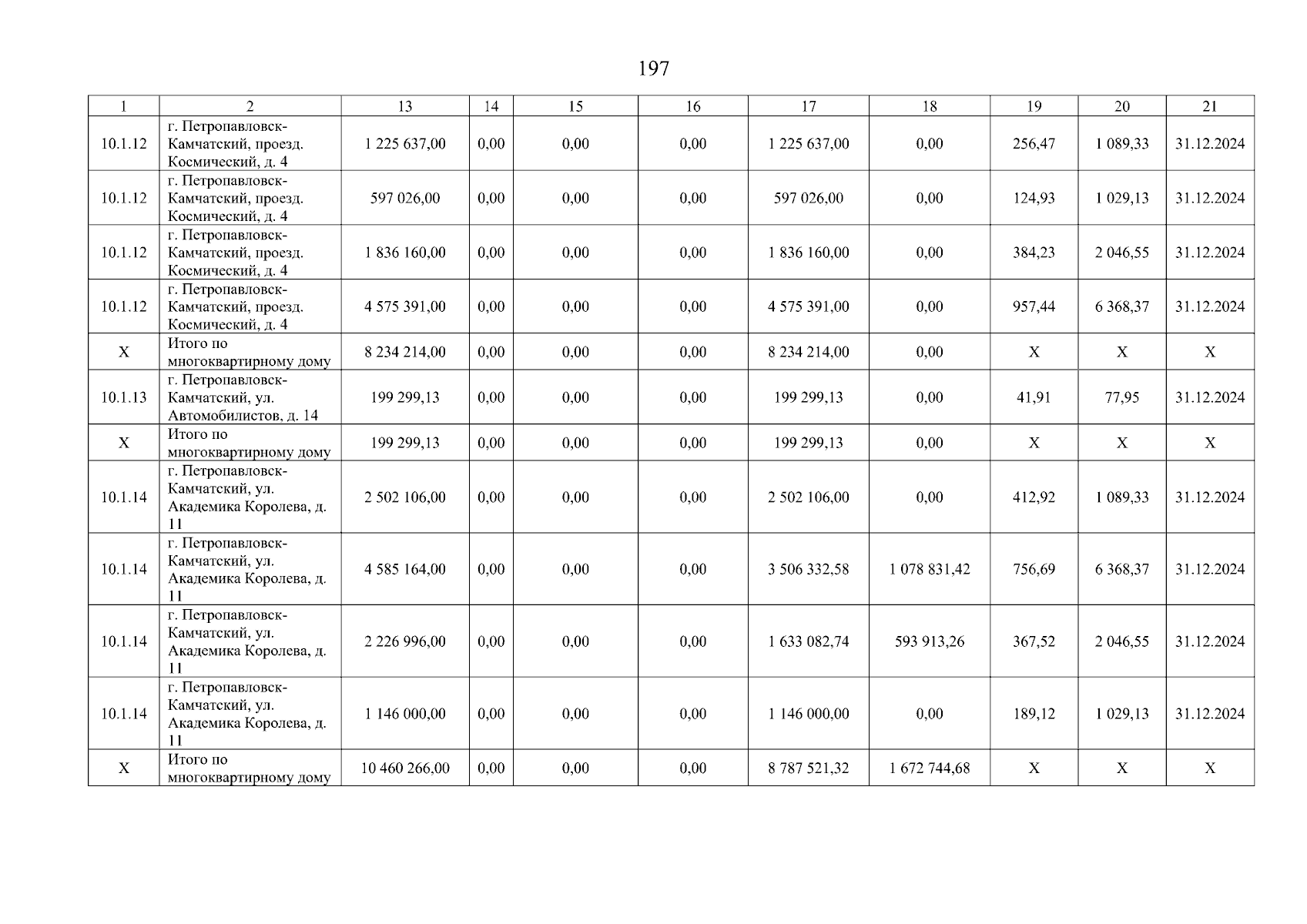 197

| 1 | 2 | 13 | 14 | 15 | 16 | 17 | 18 | 19 | 20 | 21 |
|---|---|---|---|---|---|---|---|---|---|---|
| 10.1.12 | г. Петропавловск-Камчатский, проезд. Космический, д. 4 | 1 225 637,00 | 0,00 | 0,00 | 0,00 | 1 225 637,00 | 0,00 | 256,47 | 1 089,33 | 31.12.2024 |
| 10.1.12 | г. Петропавловск-Камчатский, проезд. Космический, д. 4 | 597 026,00 | 0,00 | 0,00 | 0,00 | 597 026,00 | 0,00 | 124,93 | 1 029,13 | 31.12.2024 |
| 10.1.12 | г. Петропавловск-Камчатский, проезд. Космический, д. 4 | 1 836 160,00 | 0,00 | 0,00 | 0,00 | 1 836 160,00 | 0,00 | 384,23 | 2 046,55 | 31.12.2024 |
| 10.1.12 | г. Петропавловск-Камчатский, проезд. Космический, д. 4 | 4 575 391,00 | 0,00 | 0,00 | 0,00 | 4 575 391,00 | 0,00 | 957,44 | 6 368,37 | 31.12.2024 |
| X | Итого по многоквартирному дому | 8 234 214,00 | 0,00 | 0,00 | 0,00 | 8 234 214,00 | 0,00 | X | X | X |
| 10.1.13 | г. Петропавловск-Камчатский, ул. Автомобилистов, д. 14 | 199 299,13 | 0,00 | 0,00 | 0,00 | 199 299,13 | 0,00 | 41,91 | 77,95 | 31.12.2024 |
| X | Итого по многоквартирному дому | 199 299,13 | 0,00 | 0,00 | 0,00 | 199 299,13 | 0,00 | X | X | X |
| 10.1.14 | г. Петропавловск-Камчатский, ул. Академика Королева, д. 11 | 2 502 106,00 | 0,00 | 0,00 | 0,00 | 2 502 106,00 | 0,00 | 412,92 | 1 089,33 | 31.12.2024 |
| 10.1.14 | г. Петропавловск-Камчатский, ул. Академика Королева, д. 11 | 4 585 164,00 | 0,00 | 0,00 | 0,00 | 3 506 332,58 | 1 078 831,42 | 756,69 | 6 368,37 | 31.12.2024 |
| 10.1.14 | г. Петропавловск-Камчатский, ул. Академика Королева, д. 11 | 2 226 996,00 | 0,00 | 0,00 | 0,00 | 1 633 082,74 | 593 913,26 | 367,52 | 2 046,55 | 31.12.2024 |
| 10.1.14 | г. Петропавловск-Камчатский, ул. Академика Королева, д. 11 | 1 146 000,00 | 0,00 | 0,00 | 0,00 | 1 146 000,00 | 0,00 | 189,12 | 1 029,13 | 31.12.2024 |
| X | Итого по многоквартирному дому | 10 460 266,00 | 0,00 | 0,00 | 0,00 | 8 787 521,32 | 1 672 744,68 | X | X | X |